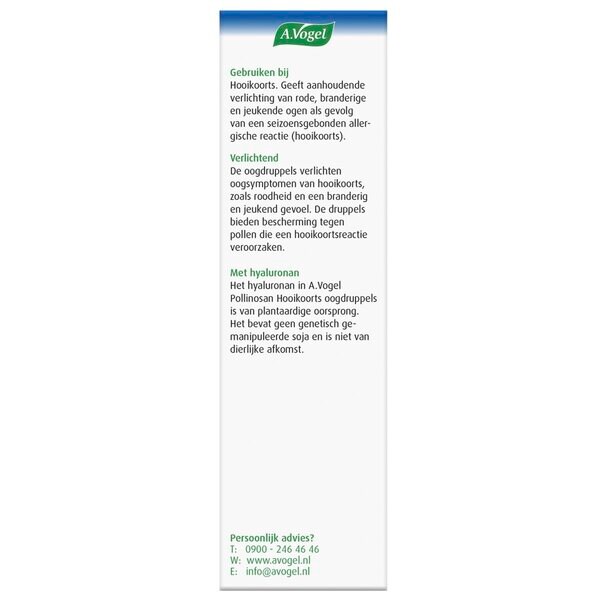 A.Vogel

Gebruiken bij
Hooikoorts. Geeft aanhoudende verlichting van rode, branderige en jeukende ogen als gevolg van een seizoensgebonden allergische reactie (hooikoorts).

Verlichtend
De oogdruppels verlichten oogsymptomen van hooikoorts, zoals roodheid en een branderig en jeukend gevoel. De druppels bieden bescherming tegen pollen die een hooikoortsreactie veroorzaken.

Met hyaluronan
Het hyaluronan in A.Vogel Pollinosan Hooikoorts oogdruppels is van plantaardige oorsprong. Het bevat geen genetisch gemanipuleerde soja en is niet van dierlijke afkomst.

Persoonlijk advies?
T: 0900 - 246 46 46
W: www.avogel.nl
E: info@avogel.nl